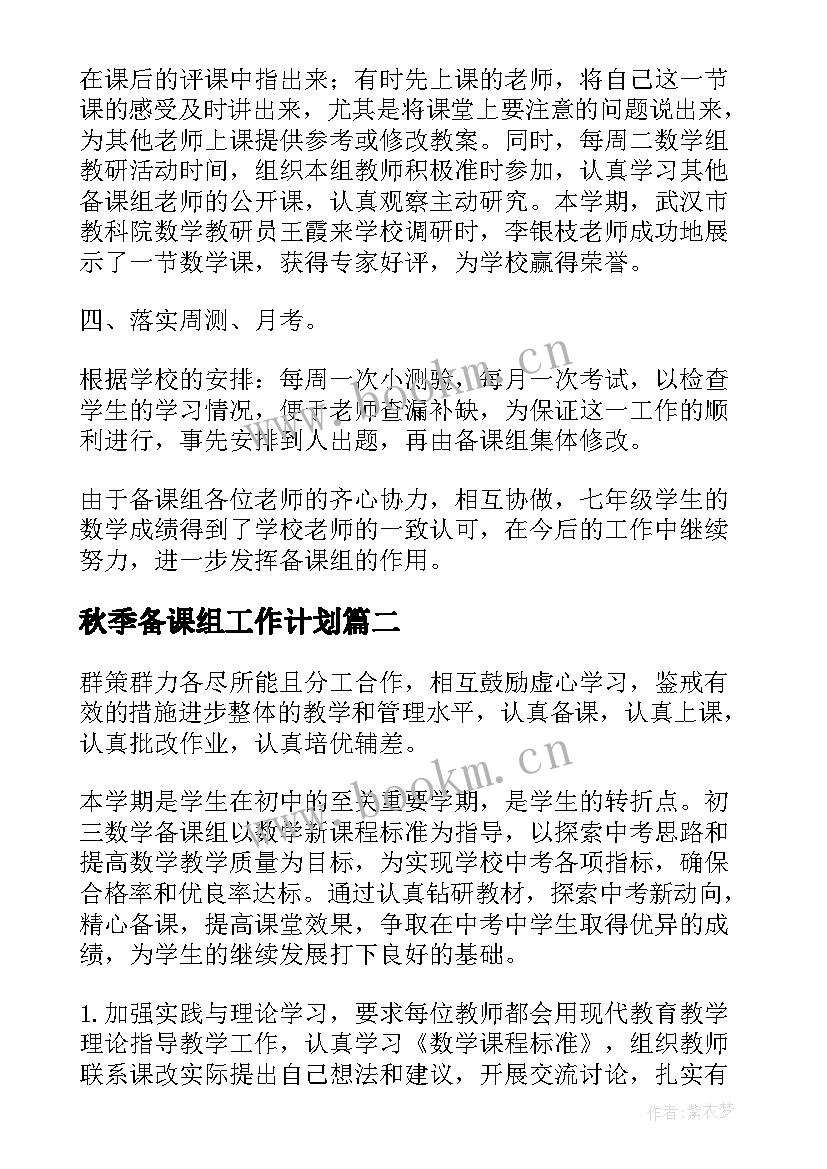 在课后的评课中指出来；有时先上课的老师，将自己这一节课的感受及时讲出来，尤其是将课堂上要注意的问题说出来，为其他老师上课提供参考或修改教案。同时，每周二数学组教研活动时间，组织本组教师积极准时参加，认真学习其他备课组老师的公开课，认真观察主动研究。本学期，武汉市教科院数学教研员王霞来学校调研时，李银枝老师成功地展示了一节数学课，获得专家好评，为学校赢得荣誉。

四、落实周测、月考。

根据学校的安排：每周一次小测验，每月一次考试，以检查学生的学习情况，便于老师查漏补缺，为保证这一工作的顺利进行，事先安排到人出题，再由备课组集体修改。

由于备课组各位老师的齐心协力，相互协做，七年级学生的数学成绩得到了学校老师的一致认可，在今后的工作中继续努力，进一步发挥备课组的作用。

秋季备课组工作计划篇二

群策群力各尽所能且分工合作，相互鼓励虚心学习，鉴戒有效的措施进步整体的教学和管理水平，认真备课，认真上课，认真批改作业，认真培优辅差。

本学期是学生在初中的至关重要学期，是学生的转折点。初三数学备课组以数学新课程标准为指导，以探索中考思路和提高数学教学质量为目标，为实现学校中考各项指标，确保合格率和优良率达标。通过认真钻研教材，探索中考新动向，精心备课，提高课堂效果，争取在中考中学生取得优异的成绩，为学生的继续发展打下良好的基础。

1. 加强实践与理论学习，要求每位教师都会用现代教育教学理论指导教学工作，认真学习《数学课程标准》，组织教师联系课改实际提出自己想法和建议，开展交流讨论，扎实有

www.bookm.cn

www.bookm.cn

作者：紫衣梦